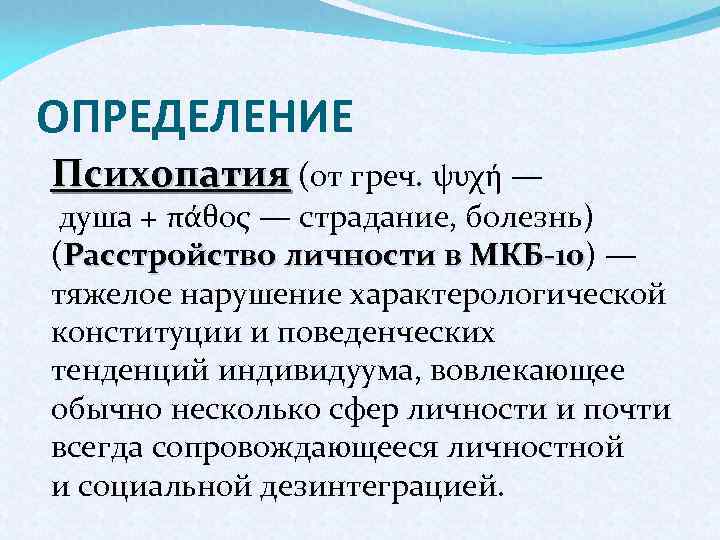 ОПРЕДЕЛЕНИЕ

Психопатия (от греч. ψυχή — душа + πάθος — страдание, болезнь) (Расстройство личности в МКБ-10) — тяжелое нарушение характерологической конституции и поведенческих тенденций индивидуума, вовлекающее обычно несколько сфер личности и почти всегда сопровождающееся личностной и социальной дезинтеграцией.